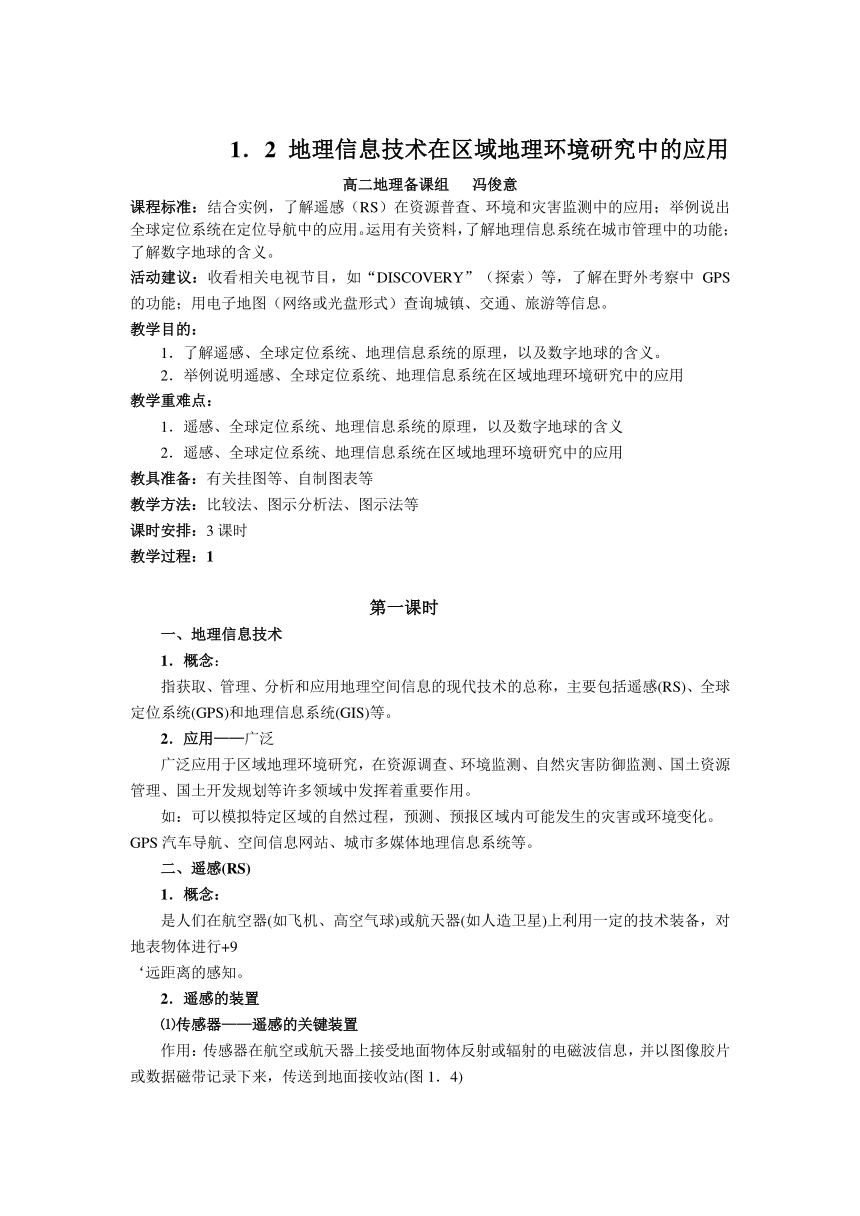 1．2 地理信息技术在区域地理环境研究中的应用

高二地理备课组　冯俊意

课程标准：结合实例，了解遥感（RS）在资源普查、环境和灾害监测中的应用；举例说出全球定位系统在定位导航中的应用。运用有关资料，了解地理信息系统在城市管理中的功能；了解数字地球的含义。

活动建议：收看相关电视节目，如“DISCOVERY”（探索）等，了解在野外考察中 GPS 的功能；用电子地图（网络或光盘形式）查询城镇、交通、旅游等信息。

教学目的：

1．了解遥感、全球定位系统、地理信息系统的原理，以及数字地球的含义。

2．举例说明遥感、全球定位系统、地理信息系统在区域地理环境研究中的应用

教学重难点：

1．遥感、全球定位系统、地理信息系统的原理，以及数字地球的含义

2．遥感、全球定位系统、地理信息系统在区域地理环境研究中的应用

教具准备：有关挂图等、自制图表等

教学方法：比较法、图示分析法、图示法等

课时安排：3 课时

教学过程：1

第一课时

一、地理信息技术

1．概念：

指获取、管理、分析和应用地理空间信息的现代技术的总称，主要包括遥感(RS)、全球定位系统(GPS)和地理信息系统(GIS)等。

2．应用——广泛

广泛应用于区域地理环境研究，在资源调查、环境监测、自然灾害防御监测、国土资源管理、国土开发规划等许多领域中发挥着重要作用。

如：可以模拟特定区域的自然过程，预测、预报区域内可能发生的灾害或环境变化。GPS 汽车导航、空间信息网站、城市多媒体地理信息系统等。

二、遥感(RS)

1．概念：

是人们在航空器(如飞机、高空气球)或航天器(如人造卫星)上利用一定的技术装备，对地表物体进行+9
‘远距离的感知。

2．遥感的装置

⑴传感器——遥感的关键装置

作用：传感器在航空或航天器上接受地面物体反射或辐射的电磁波信息，并以图像胶片或数据磁带记录下来，传送到地面接收站(图 1．4)